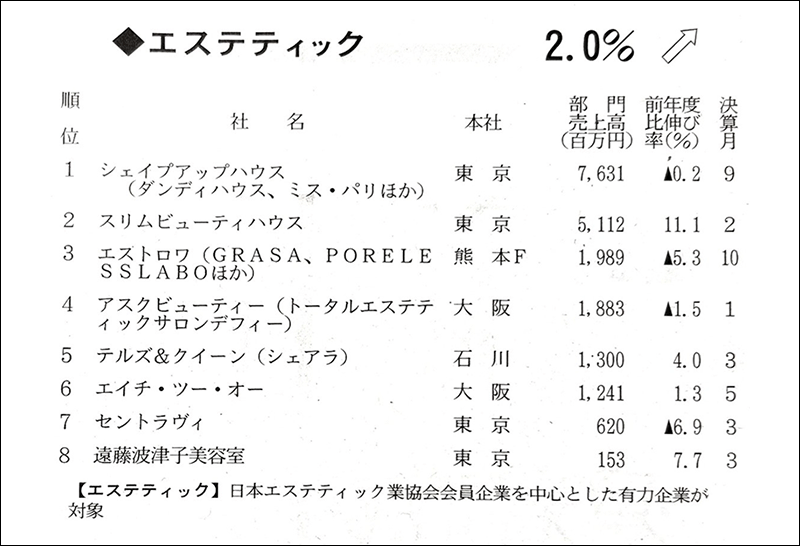 ◆エステティック 2.0% ⇗

| 順位 | 社名 | 本社 | 部門売上高(百万円) | 前年度比伸び率(%) | 決算月 |
|---|---|---|---|---|---|
| 1 | シェイプアップハウス(ダンディハウス、ミス・パリほか) | 東京 | 7,631 | ▲0.2 | 9 |
| 2 | スリムビューティハウス | 東京 | 5,112 | 11.1 | 2 |
| 3 | エストロワ(GRASA、PORELESSLABOほか) | 熊本F | 1,989 | ▲5.3 | 10 |
| 4 | アスクビューティー(トータルエステティックサロンデフィー) | 大阪 | 1,883 | ▲1.5 | 1 |
| 5 | テルズ&クイーン(シェアラ) | 石川 | 1,300 | 4.0 | 3 |
| 6 | エイチ・ツー・オー | 大阪 | 1,241 | 1.3 | 5 |
| 7 | セントラヴィ | 東京 | 620 | ▲6.9 | 3 |
| 8 | 遠藤波津子美容室 | 東京 | 153 | 7.7 | 3 |

【エステティック】日本エステティック業協会会員企業を中心とした有力企業が対象